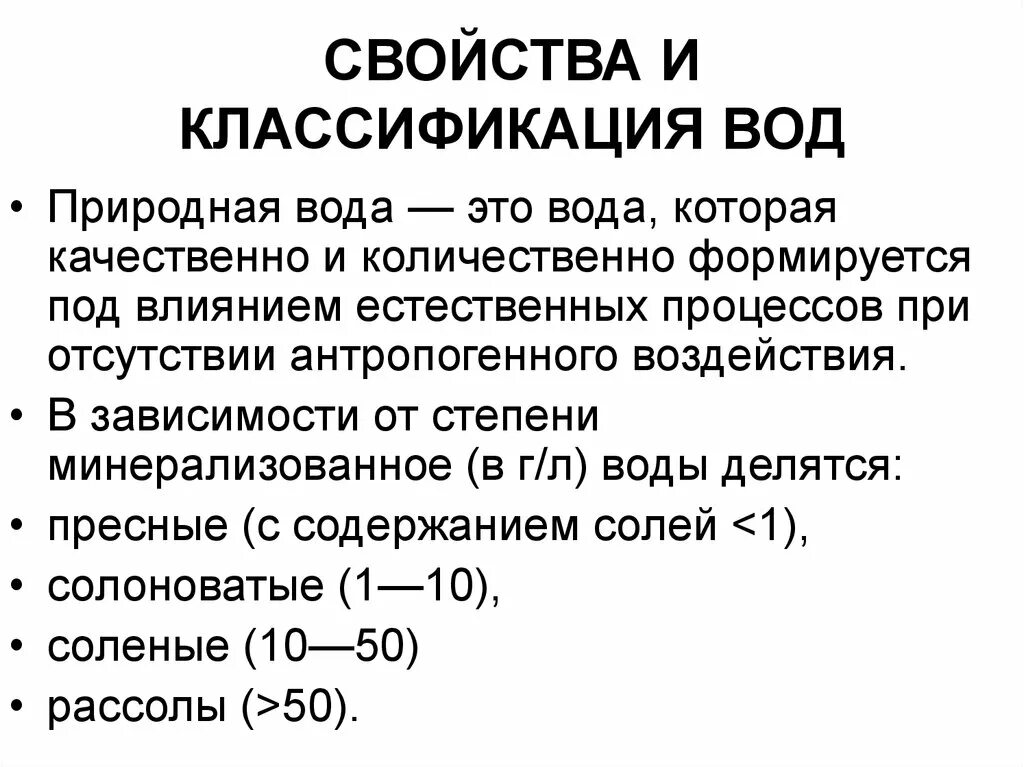 СВОЙСТВА И КЛАССИФИКАЦИЯ ВОД

• Природная вода — это вода, которая качественно и количественно формируется под влиянием естественных процессов при отсутствии антропогенного воздействия.
• В зависимости от степени минерализованное (в г/л) воды делятся:
• пресные (с содержанием солей <1),
• солоноватые (1—10),
• соленые (10—50)
• рассолы (>50).